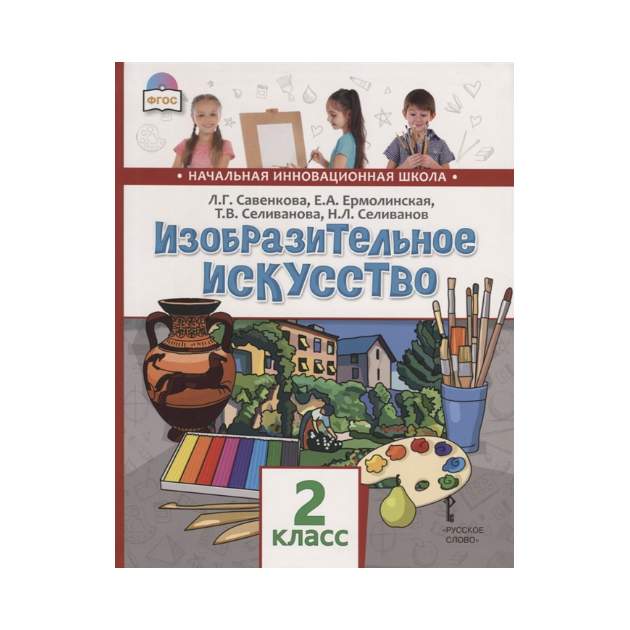 ФГОС

• НАЧАЛЬНАЯ ИННОВАЦИОННАЯ ШКОЛА •

Л.Г. Савенкова, Е.А. Ермолинская, Т.В. Селиванова, Н.Л. Селиванов

Изобразительное искусство

2 класс

«РУССКОЕ СЛОВО»